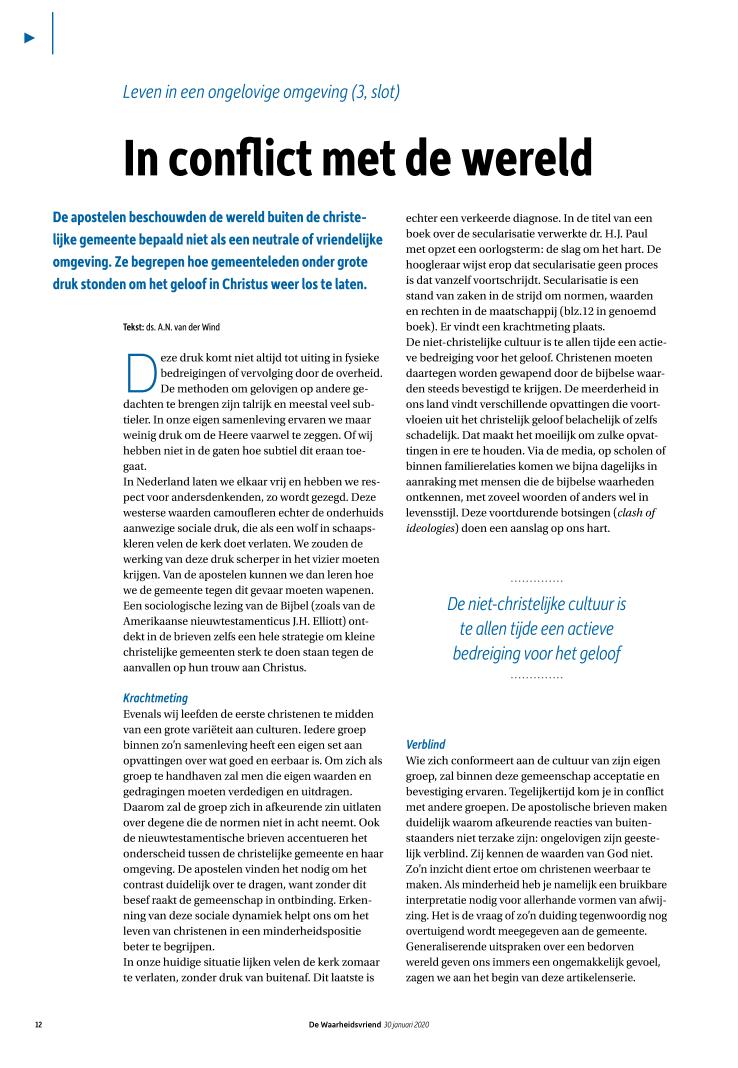 Leven in een ongelovige omgeving (3, slot)

In conflict met de wereld

De apostelen beschouwden de wereld buiten de christelijke gemeente bepaald niet als een neutrale of vriendelijke omgeving. Ze begrepen hoe gemeenteleden onder grote druk stonden om het geloof in Christus weer los te laten.

Tekst: ds. A.N. van der Wind

Deze druk komt niet altijd tot uiting in fysieke bedreigingen of vervolging door de overheid. De methoden om gelovigen op andere gedachten te brengen zijn talrijk en meestal veel subtieler. In onze eigen samenleving ervaren we maar weinig druk om de Heere vaarwel te zeggen. Of wij hebben niet in de gaten hoe subtiel dit eraan toegaat.
In Nederland laten we elkaar vrij en hebben we respect voor andersdenkenden, zo wordt gezegd. Deze westerse waarden camoufleren echter de onderhuids aanwezige sociale druk, die als een wolf in schaapskleren velen de kerk doet verlaten. We zouden de werking van deze druk scherper in het vizier moeten krijgen. Van de apostelen kunnen we dan leren hoe we de gemeente tegen dit gevaar moeten wapenen. Een sociologische lezing van de Bijbel (zoals van de Amerikaanse nieuwtestamenticus J.H. Elliott) ontdekt in de brieven zelfs een hele strategie om kleine christelijke gemeenten sterk te doen staan tegen de aanvallen op hun trouw aan Christus.

Krachtmeting
Evenals wij leefden de eerste christenen te midden van een grote variëteit aan culturen. Iedere groep binnen zo'n samenleving heeft een eigen set aan opvattingen over wat goed en eerbaar is. Om zich als groep te handhaven zal men die eigen waarden en gedragingen moeten verdedigen en uitdragen. Daarom zal de groep zich in afkeurende zin uitlaten over degene die de normen niet in acht neemt. Ook de nieuwtestamentische brieven accentueren het onderscheid tussen de christelijke gemeente en haar omgeving. De apostelen vinden het nodig om het contrast duidelijk over te dragen, want zonder dit besef raakt de gemeenschap in ontbinding. Erkenning van deze sociale dynamiek helpt ons om het leven van christenen in een minderheidspositie beter te begrijpen.
In onze huidige situatie lijken velen de kerk zomaar te verlaten, zonder druk van buitenaf. Dit laatste is echter een verkeerde diagnose. In de titel van een boek over de secularisatie verwerkte dr. H.J. Paul met opzet een oorlogsterm: de slag om het hart. De hoogleraar wijst erop dat secularisatie geen proces is dat vanzelf voortschrijdt. Secularisatie is een stand van zaken in de strijd om normen, waarden en rechten in de maatschappij (blz.12 in genoemd boek). Er vindt een krachtmeting plaats.
De niet-christelijke cultuur is te allen tijde een actieve bedreiging voor het geloof. Christenen moeten daartegen worden gewapend door de bijbelse waarden steeds bevestigd te krijgen. De meerderheid in ons land vindt verschillende opvattingen die voortvloeien uit het christelijk geloof belachelijk of zelfs schadelijk. Dat maakt het moeilijk om zulke opvattingen in ere te houden. Via de media, op scholen of binnen familierelaties komen we bijna dagelijks in aanraking met mensen die de bijbelse waarheden ontkennen, met zoveel woorden of anders wel in levensstijl. Deze voortdurende botsingen (clash of ideologies) doen een aanslag op ons hart.

De niet-christelijke cultuur is te allen tijde een actieve bedreiging voor het geloof

Verblind
Wie zich conformeert aan de cultuur van zijn eigen groep, zal binnen deze gemeenschap acceptatie en bevestiging ervaren. Tegelijkertijd kom je in conflict met andere groepen. De apostolische brieven maken duidelijk waarom afkeurende reacties van buitenstaanders niet terzake zijn: ongelovigen zijn geestelijk verblind. Zij kennen de waarden van God niet. Zo'n inzicht dient ertoe om christenen weerbaar te maken. Als minderheid heb je namelijk een bruikbare interpretatie nodig voor allerhande vormen van afwijzing. Het is de vraag of zo'n duiding tegenwoordig nog overtuigend wordt meegegeven aan de gemeente. Generaliserende uitspraken over een bedorven wereld geven ons immers een ongemakkelijk gevoel, zagen we aan het begin van deze artikelenserie.

12 De Waarheidsvriend 30 januari 2020